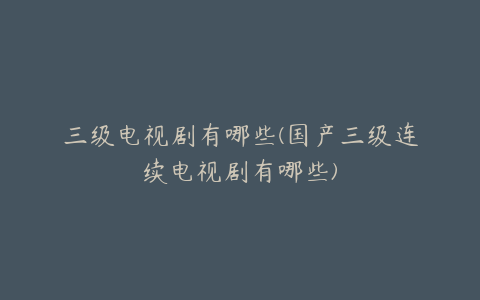 三级电视剧有哪些(国产三级连续电视剧有哪些)